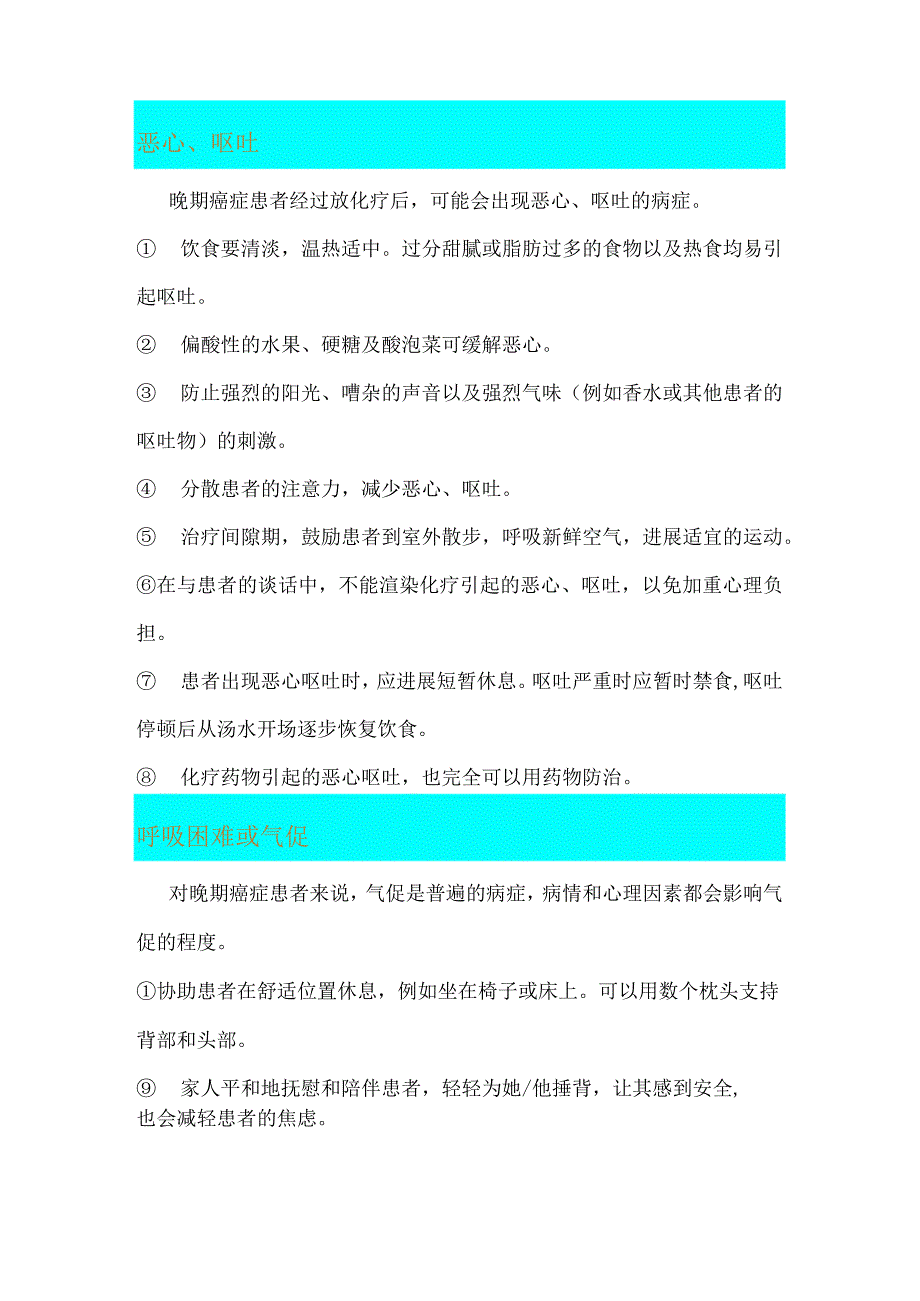 恶心、呕吐

晚期癌症患者经过放化疗后，可能会出现恶心、呕吐的病症。

① 饮食要清淡，温热适中。过分甜腻或脂肪过多的食物以及热食均易引起呕吐。

② 偏酸性的水果、硬糖及酸泡菜可缓解恶心。

③ 防止强烈的阳光、嘈杂的声音以及强烈气味（例如香水或其他患者的呕吐物）的刺激。

④ 分散患者的注意力，减少恶心、呕吐。

⑤ 治疗间隙期，鼓励患者到室外散步，呼吸新鲜空气，进展适宜的运动。

⑥在与患者的谈话中，不能渲染化疗引起的恶心、呕吐，以免加重心理负担。

⑦ 患者出现恶心呕吐时，应进展短暂休息。呕吐严重时应暂时禁食,呕吐停顿后从汤水开场逐步恢复饮食。

⑧ 化疗药物引起的恶心呕吐，也完全可以用药物防治。

呼吸困难或气促

对晚期癌症患者来说，气促是普遍的病症，病情和心理因素都会影响气促的程度。

①协助患者在舒适位置休息，例如坐在椅子或床上。可以用数个枕头支持背部和头部。

⑨ 家人平和地抚慰和陪伴患者，轻轻为她/他捶背，让其感到安全，也会减轻患者的焦虑。